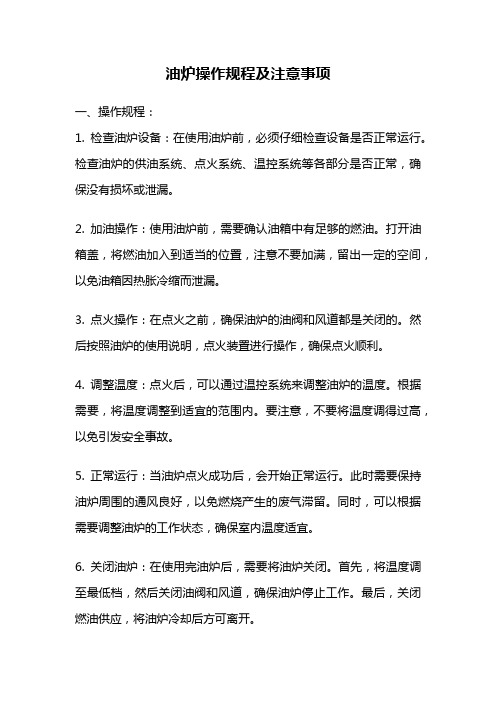 油炉操作规程及注意事项

一、操作规程：

1. 检查油炉设备：在使用油炉前，必须仔细检查设备是否正常运行。检查油炉的供油系统、点火系统、温控系统等各部分是否正常，确保没有损坏或泄漏。

2. 加油操作：使用油炉前，需要确认油箱中有足够的燃油。打开油箱盖，将燃油加入到适当的位置，注意不要加满，留出一定的空间，以免油箱因热胀冷缩而泄漏。

3. 点火操作：在点火之前，确保油炉的油阀和风道都是关闭的。然后按照油炉的使用说明，点火装置进行操作，确保点火顺利。

4. 调整温度：点火后，可以通过温控系统来调整油炉的温度。根据需要，将温度调整到适宜的范围内。要注意，不要将温度调得过高，以免引发安全事故。

5. 正常运行：当油炉点火成功后，会开始正常运行。此时需要保持油炉周围的通风良好，以免燃烧产生的废气滞留。同时，可以根据需要调整油炉的工作状态，确保室内温度适宜。

6. 关闭油炉：在使用完油炉后，需要将油炉关闭。首先，将温度调至最低档，然后关闭油阀和风道，确保油炉停止工作。最后，关闭燃油供应，将油炉冷却后方可离开。